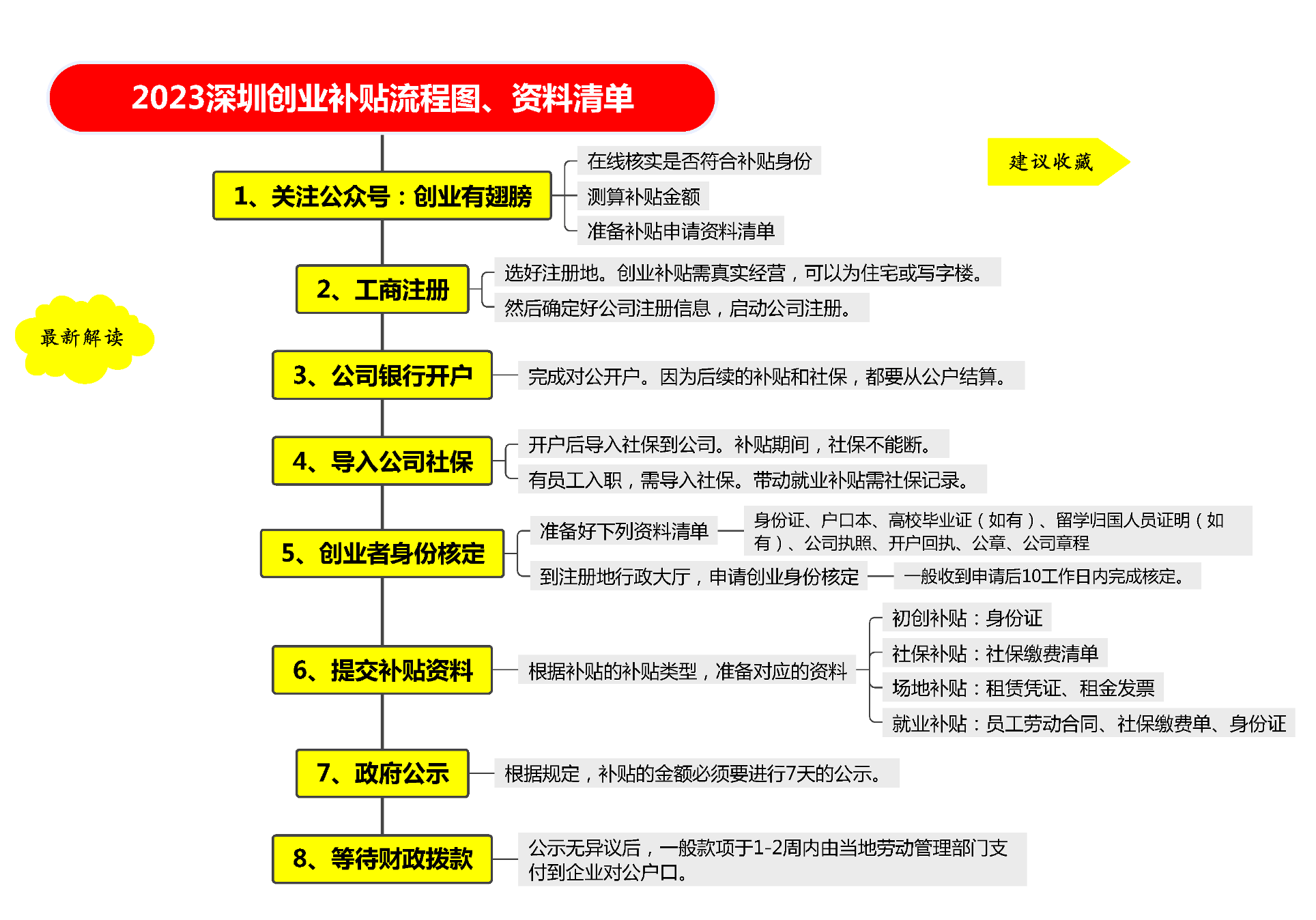 2023深圳创业补贴流程图、资料清单

建议收藏

最新解读

1、关注公众号：创业有翅膀

在线核实是否符合补贴身份

测算补贴金额

准备补贴申请资料清单

2、工商注册

选好注册地。创业补贴需真实经营，可以为住宅或写字楼。

然后确定好公司注册信息，启动公司注册。

3、公司银行开户

完成对公开户。因为后续的补贴和社保，都要从公户结算。

4、导入公司社保

开户后导入社保到公司。补贴期间，社保不能断。

有员工入职，需导入社保。带动就业补贴需社保记录。

5、创业者身份核定

准备好下列资料清单

身份证、户口本、高校毕业证（如有）、留学归国人员证明（如有）、公司执照、开户回执、公章、公司章程

到注册地行政大厅，申请创业身份核定

一般收到申请后10工作日内完成核定。

6、提交补贴资料

根据补贴的补贴类型，准备对应的资料

初创补贴：身份证

社保补贴：社保缴费清单

场地补贴：租赁凭证、租金发票

就业补贴：员工劳动合同、社保缴费单、身份证

7、政府公示

根据规定，补贴的金额必须要进行7天的公示。

8、等待财政拨款

公示无异议后，一般款项于1-2周内由当地劳动管理部门支付到企业对公户口。